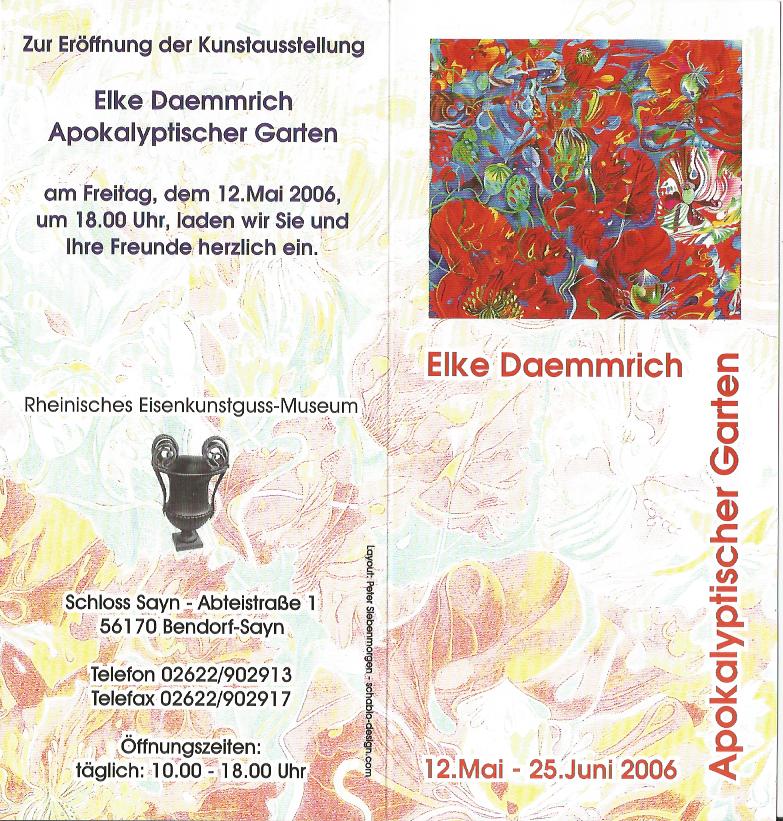 Zur Eröffnung der Kunstausstellung

Elke Daemmrich
Apokalyptischer Garten

am Freitag, dem 12.Mai 2006, um 18.00 Uhr, laden wir Sie und Ihre Freunde herzlich ein.

Rheinisches Eisenkunstguss-Museum

Schloss Sayn - Abteistraße 1
56170 Bendorf-Sayn

Telefon 02622/902913
Telefax 02622/902917

Öffnungszeiten:
täglich: 10.00 - 18.00 Uhr

Layout: Peter Siebenmorgen - schablo-design.com

Elke Daemmrich

Apokalyptischer Garten

12.Mai - 25.Juni 2006